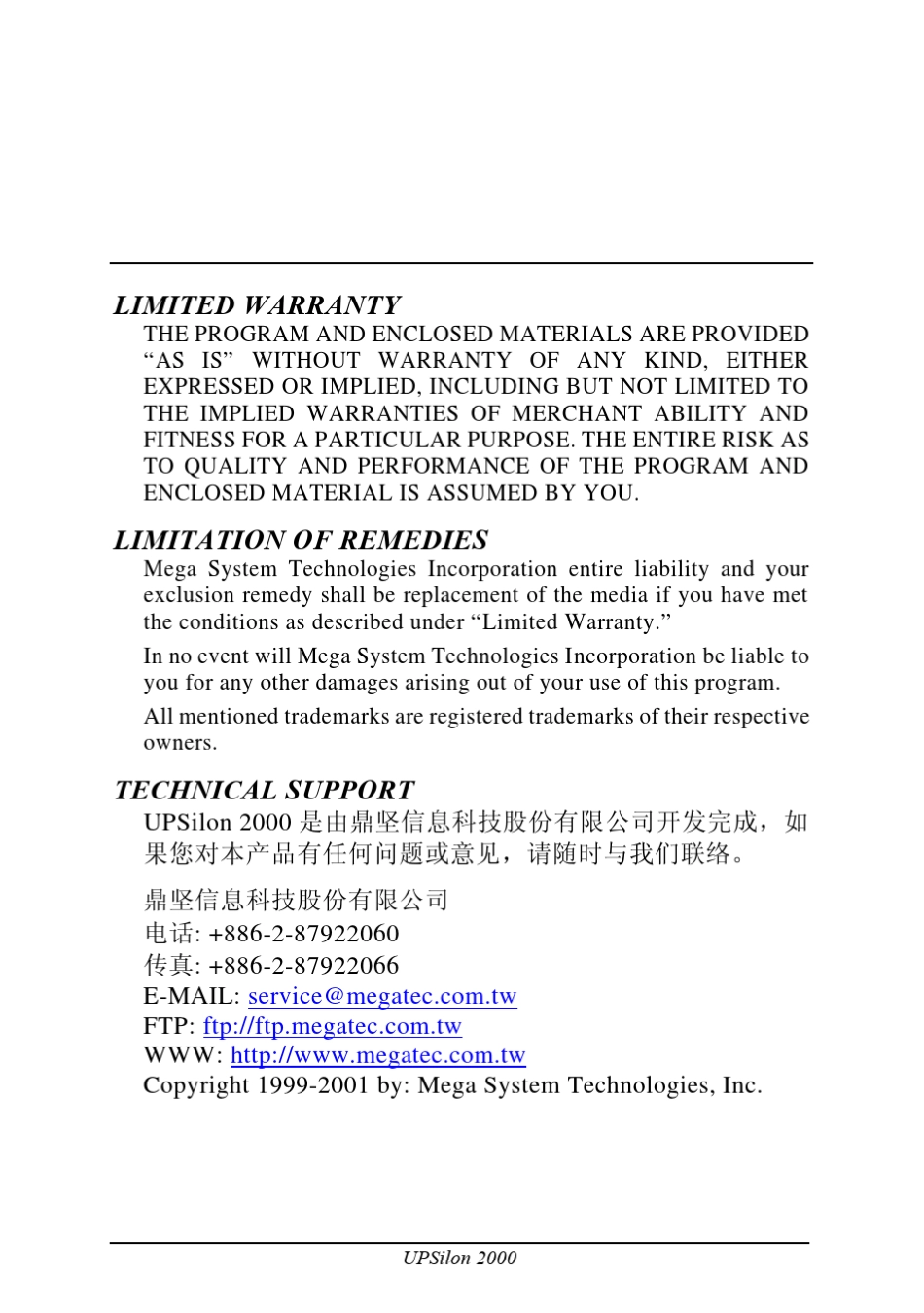 LIMITED WARRANTY

THE PROGRAM AND ENCLOSED MATERIALS ARE PROVIDED “AS IS” WITHOUT WARRANTY OF ANY KIND, EITHER EXPRESSED OR IMPLIED, INCLUDING BUT NOT LIMITED TO THE IMPLIED WARRANTIES OF MERCHANT ABILITY AND FITNESS FOR A PARTICULAR PURPOSE. THE ENTIRE RISK AS TO QUALITY AND PERFORMANCE OF THE PROGRAM AND ENCLOSED MATERIAL IS ASSUMED BY YOU.

LIMITATION OF REMEDIES

Mega System Technologies Incorporation entire liability and your exclusion remedy shall be replacement of the media if you have met the conditions as described under “Limited Warranty.”

In no event will Mega System Technologies Incorporation be liable to you for any other damages arising out of your use of this program.

All mentioned trademarks are registered trademarks of their respective owners.

TECHNICAL SUPPORT

UPSilon 2000 是由鼎坚信息科技股份有限公司开发完成，如果您对本产品有任何问题或意见，请随时与我们联络。

鼎坚信息科技股份有限公司
电话: +886-2-87922060
传真: +886-2-87922066
E-MAIL: service@megatec.com.tw
FTP: ftp://ftp.megatec.com.tw
WWW: http://www.megatec.com.tw
Copyright 1999-2001 by: Mega System Technologies, Inc.

UPSilon 2000